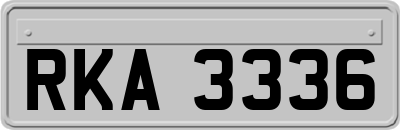 RKA 3336